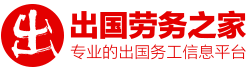 出
出国劳务之家
专业的出国务工信息平台